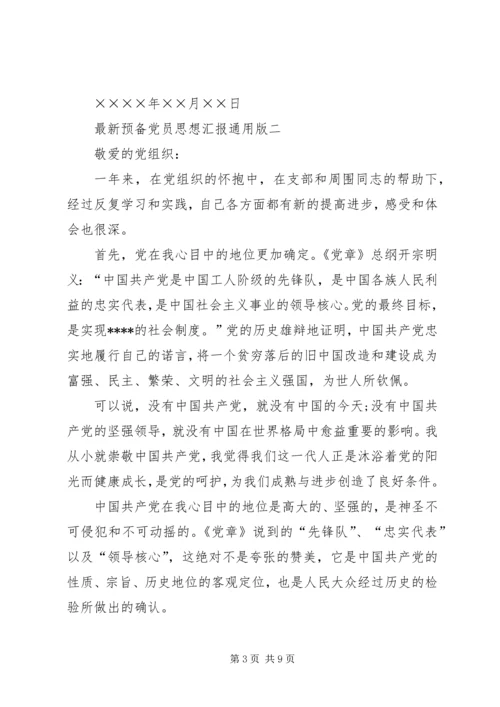 ××××年××月××日

最新预备党员思想汇报通用版二

敬爱的党组织：

一年来，在党组织的怀抱中，在支部和周围同志的帮助下，经过反复学习和实践，自己各方面都有新的提高进步，感受和体会也很深。

首先，党在我心目中的地位更加确定。《党章》总纲开宗明义：“中国共产党是中国工人阶级的先锋队，是中国各族人民利益的忠实代表，是中国社会主义事业的领导核心。党的最终目标，是实现****的社会制度。”党的历史雄辩地证明，中国共产党忠实地履行自己的诺言，将一个贫穷落后的旧中国改造和建设成为富强、民主、繁荣、文明的社会主义强国，为世人所钦佩。

可以说，没有中国共产党，就没有中国的今天;没有中国共产党的坚强领导，就没有中国在世界格局中愈益重要的影响。我从小就崇敬中国共产党，我觉得我们这一代人正是沐浴着党的阳光而健康成长，是党的呵护，为我们成熟与进步创造了良好条件。

中国共产党在我心目中的地位是高大的、坚强的，是神圣不可侵犯和不可动摇的。《党章》说到的“先锋队”、“忠实代表”以及“领导核心”，这绝对不是夸张的赞美，它是中国共产党的性质、宗旨、历史地位的客观定位，也是人民大众经过历史的检验所做出的确认。

第 3 页 共 9 页